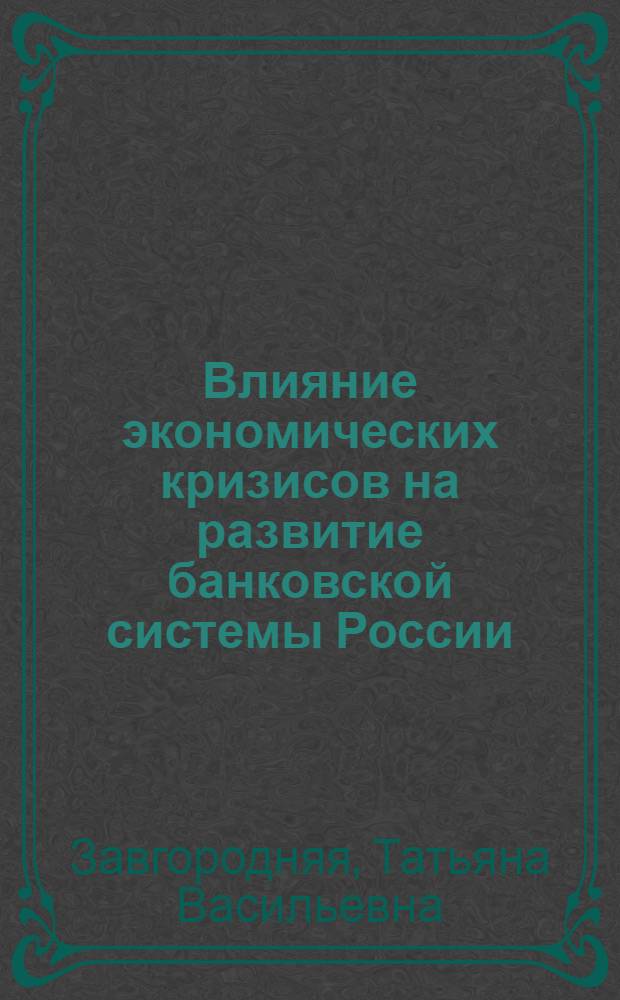 Влияние экономических кризисов на развитие банковской системы России

Завгородняя, Татьяна Васильевна